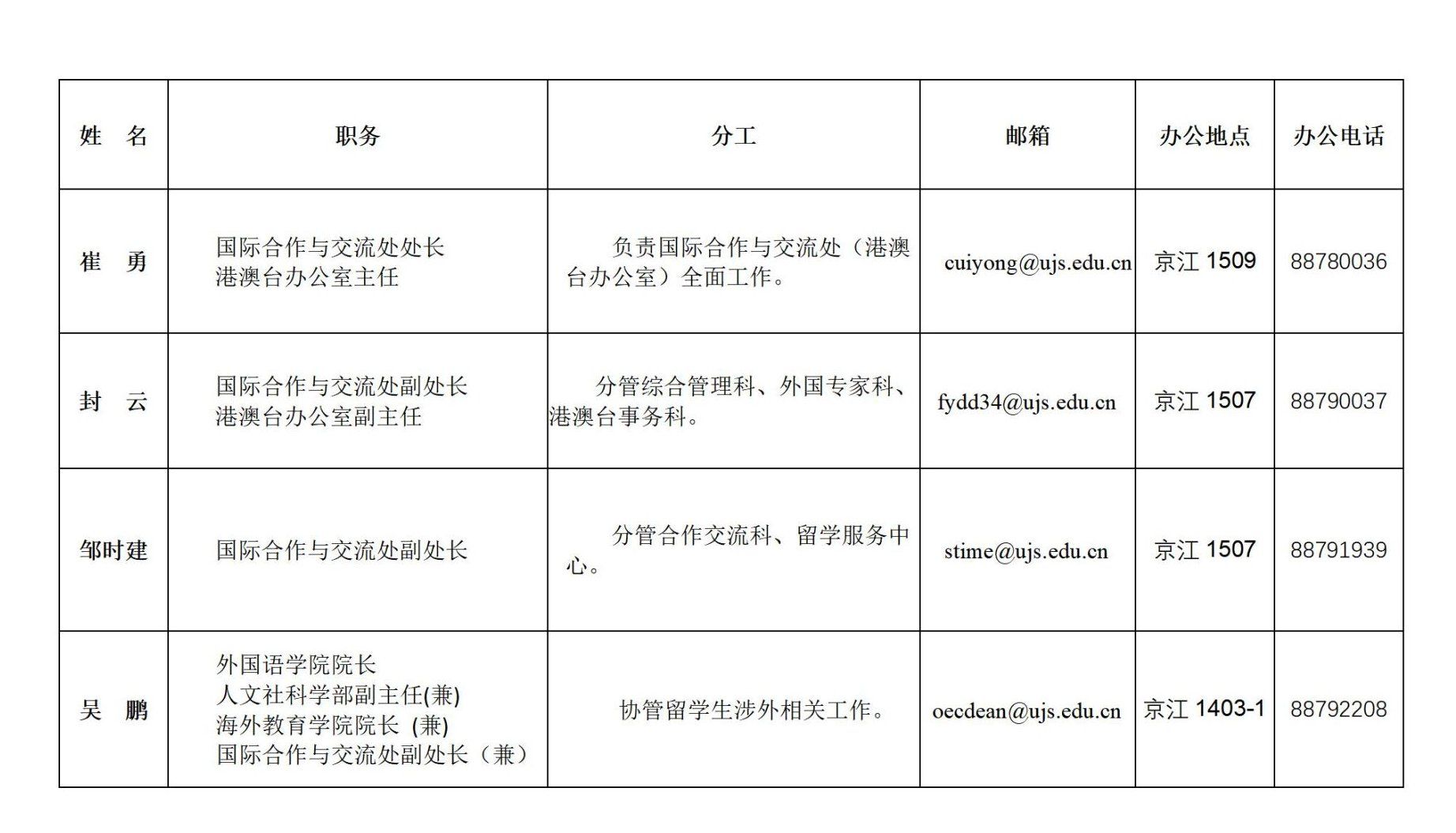 | 姓　名 | 职务 | 分工 | 邮箱 | 办公地点 | 办公电话 |
|---|---|---|---|---|---|
| 崔　勇 | 国际合作与交流处处长 港澳台办公室主任 | 负责国际合作与交流处（港澳台办公室）全面工作。 | cuiyong@ujs.edu.cn | 京江1509 | 88780036 |
| 封　云 | 国际合作与交流处副处长 港澳台办公室副主任 | 分管综合管理科、外国专家科、港澳台事务科。 | fydd34@ujs.edu.cn | 京江1507 | 88790037 |
| 邹时建 | 国际合作与交流处副处长 | 分管合作交流科、留学服务中心。 | stime@ujs.edu.cn | 京江1507 | 88791939 |
| 吴　鹏 | 外国语学院院长 人文社科学部副主任(兼) 海外教育学院院长 (兼) 国际合作与交流处副处长（兼） | 协管留学生涉外相关工作。 | oecdean@ujs.edu.cn | 京江1403-1 | 88792208 |